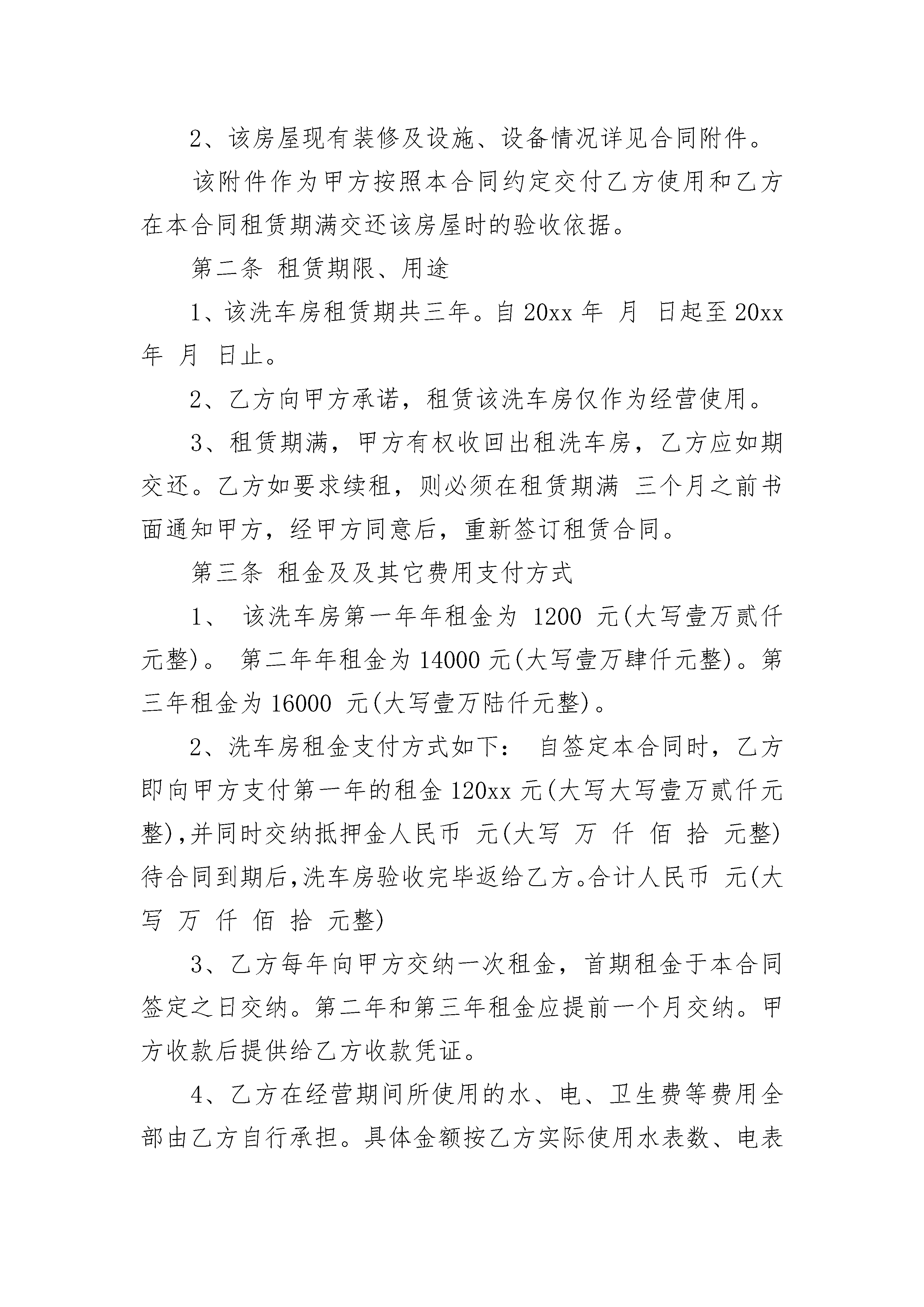 2、该房屋现有装修及设施、设备情况详见合同附件。

该附件作为甲方按照本合同约定交付乙方使用和乙方在本合同租赁期满交还该房屋时的验收依据。

第二条 租赁期限、用途

1、该洗车房租赁期共三年。自 20xx 年 月 日起至 20xx 年 月 日止。

2、乙方向甲方承诺，租赁该洗车房仅作为经营使用。

3、租赁期满，甲方有权收回出租洗车房，乙方应如期交还。乙方如要求续租，则必须在租赁期满 三个月之前书面通知甲方，经甲方同意后，重新签订租赁合同。

第三条 租金及及其它费用支付方式

1、 该洗车房第一年年租金为 1200 元(大写壹万贰仟元整)。 第二年年租金为 14000 元(大写壹万肆仟元整)。第三年租金为 16000 元(大写壹万陆仟元整)。

2、洗车房租金支付方式如下： 自签定本合同时，乙方即向甲方支付第一年的租金 120xx 元(大写大写壹万贰仟元整),并同时交纳抵押金人民币 元(大写 万 仟 佰 拾 元整)待合同到期后,洗车房验收完毕返给乙方。合计人民币 元(大写 万 仟 佰 拾 元整)

3、乙方每年向甲方交纳一次租金，首期租金于本合同签定之日交纳。第二年和第三年租金应提前一个月交纳。甲方收款后提供给乙方收款凭证。

4、乙方在经营期间所使用的水、电、卫生费等费用全部由乙方自行承担。具体金额按乙方实际使用水表数、电表